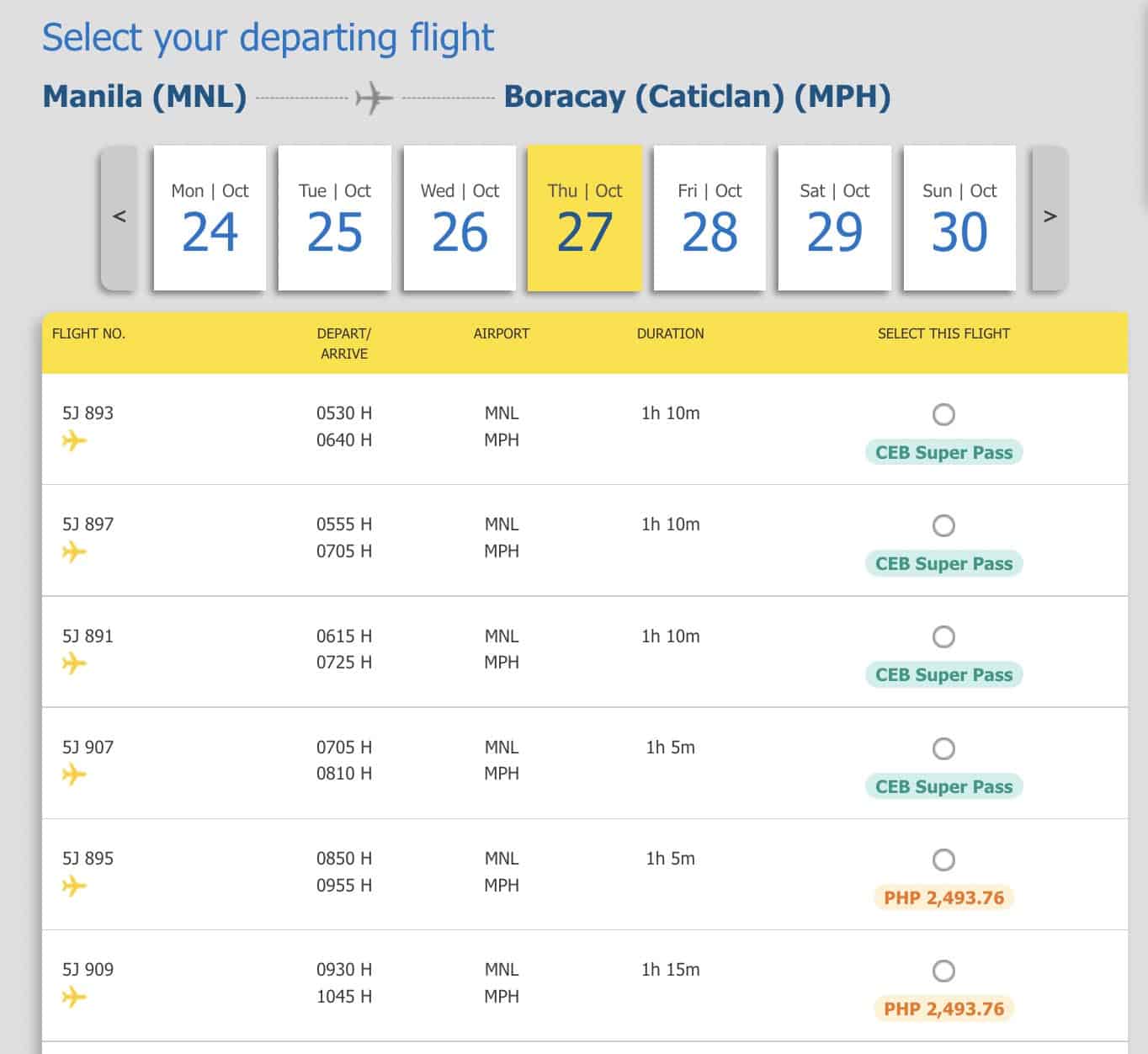 Select your departing flight

Manila (MNL) Boracay (Caticlan) (MPH)

<

Mon | Oct 24

Tue | Oct 25

Wed | Oct 26

Thu | Oct 27

Fri | Oct 28

Sat | Oct 29

Sun | Oct 30

>

| FLIGHT NO. | DEPART/ ARRIVE | AIRPORT | DURATION | SELECT THIS FLIGHT |
|---|---|---|---|---|
| 5J 893 | 0530 H 0640 H | MNL MPH | 1h 10m | CEB Super Pass |
| 5J 897 | 0555 H 0705 H | MNL MPH | 1h 10m | CEB Super Pass |
| 5J 891 | 0615 H 0725 H | MNL MPH | 1h 10m | CEB Super Pass |
| 5J 907 | 0705 H 0810 H | MNL MPH | 1h 5m | CEB Super Pass |
| 5J 895 | 0850 H 0955 H | MNL MPH | 1h 5m | PHP 2,493.76 |
| 5J 909 | 0930 H 1045 H | MNL MPH | 1h 15m | PHP 2,493.76 |